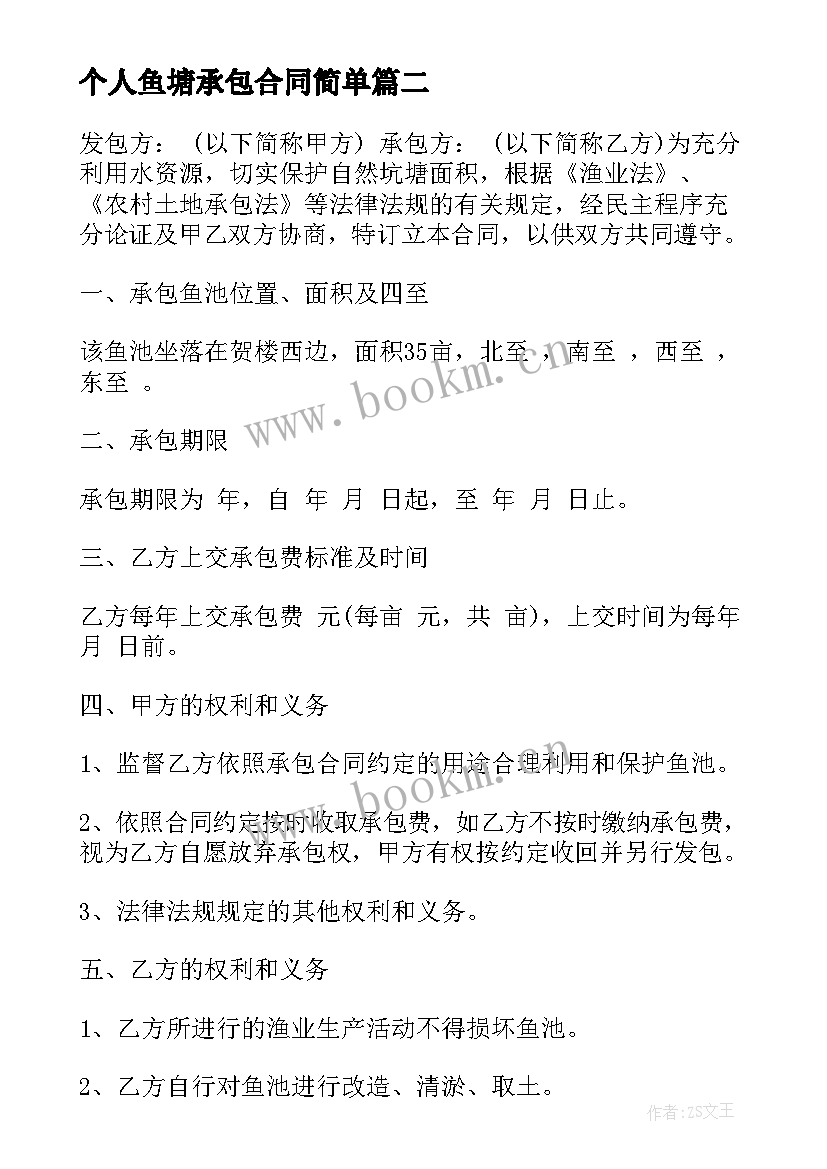 个人鱼塘承包合同简单篇二

发包方：（以下简称甲方）承包方：（以下简称乙方)为充分利用水资源，切实保护自然坑塘面积，根据《渔业法》、《农村土地承包法》等法律法规的有关规定，经民主程序充分论证及甲乙双方协商，特订立本合同，以供双方共同遵守。

一、承包鱼池位置、面积及四至

该鱼池坐落在贺楼西边，面积35亩，北至 ，南至 ，西至 ，东至 。

二、承包期限

承包期限为 年，自 年 月 日起，至 年 月 日止。

三、乙方上交承包费标准及时间

乙方每年上交承包费 元(每亩 元，共 亩)，上交时间为每年 月 日前。

四、甲方的权利和义务

1、监督乙方依照承包合同约定的用途合理利用和保护鱼池。

2、依照合同约定按时收取承包费，如乙方不按时缴纳承包费，视为乙方自愿放弃承包权，甲方有权按约定收回并另行发包。

3、法律法规规定的其他权利和义务。

五、乙方的权利和义务

1、乙方所进行的渔业生产活动不得损坏鱼池。

2、乙方自行对鱼池进行改造、清淤、取土。

www.bookm.cn

www.bookm.cn

作者：ZS文王